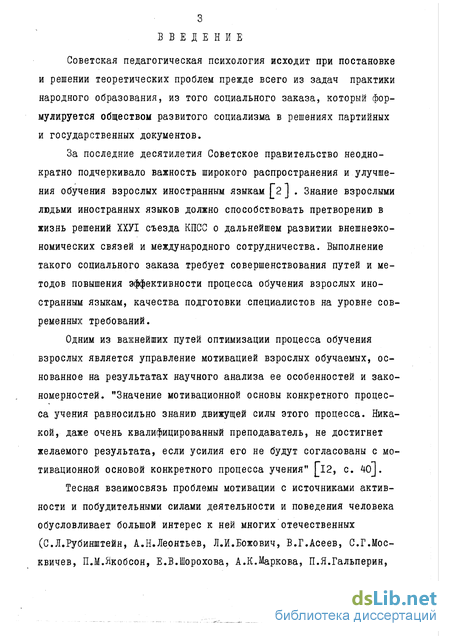 3

ВВЕДЕНИЕ

Советская педагогическая психология исходит при постановке и решении теоретических проблем прежде всего из задач практики народного образования, из того социального заказа, который формулируется обществом развитого социализма в решениях партийных и государственных документов.

За последние десятилетия Советское правительство неоднократно подчеркивало важность широкого распространения и улучшения обучения взрослых иностранным языкам [2]. Знание взрослыми людьми иностранных языков должно способствовать претворению в жизнь решений XXVI съезда КПСС о дальнейшем развитии внешнеэкономических связей и международного сотрудничества. Выполнение такого социального заказа требует совершенствования путей и методов повышения эффективности процесса обучения взрослых иностранным языкам, качества подготовки специалистов на уровне современных требований.

Одним из важнейших путей оптимизации процесса обучения взрослых является управление мотивацией взрослых обучаемых, основанное на результатах научного анализа ее особенностей и закономерностей. "Значение мотивационной основы конкретного процесса учения равносильно знанию движущей силы этого процесса. Никакой, даже очень квалифицированный преподаватель, не достигнет желаемого результата, если усилия его не будут согласованы с мотивационной основой конкретного процесса учения" [12, с. 40].

Тесная взаимосвязь проблемы мотивации с источниками активности и побудительными силами деятельности и поведения человека обусловливает большой интерес к ней многих отечественных (С.Л.Рубинштейн, А.Н.Леонтьев, Л.И.Божович, В.Г.Асеев, С.Г.Москвичев, П.М.Якобсон, Е.В.Шорохова, А.К.Маркова, П.Я.Гальперин,

dsLib.net
библиотека диссертаций